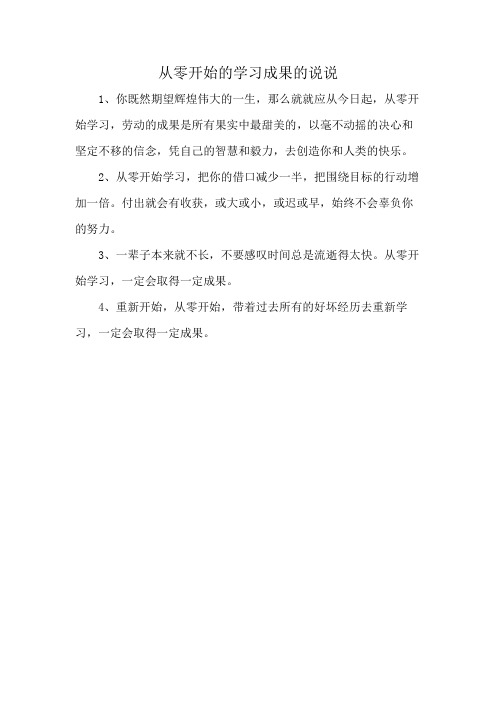 从零开始的学习成果的说说

1、你既然期望辉煌伟大的一生，那么就就应从今日起，从零开始学习，劳动的成果是所有果实中最甜美的，以毫不动摇的决心和坚定不移的信念，凭自己的智慧和毅力，去创造你和人类的快乐。

2、从零开始学习，把你的借口减少一半，把围绕目标的行动增加一倍。付出就会有收获，或大或小，或迟或早，始终不会辜负你的努力。

3、一辈子本来就不长，不要感叹时间总是流逝得太快。从零开始学习，一定会取得一定成果。

4、重新开始，从零开始，带着过去所有的好坏经历去重新学习，一定会取得一定成果。